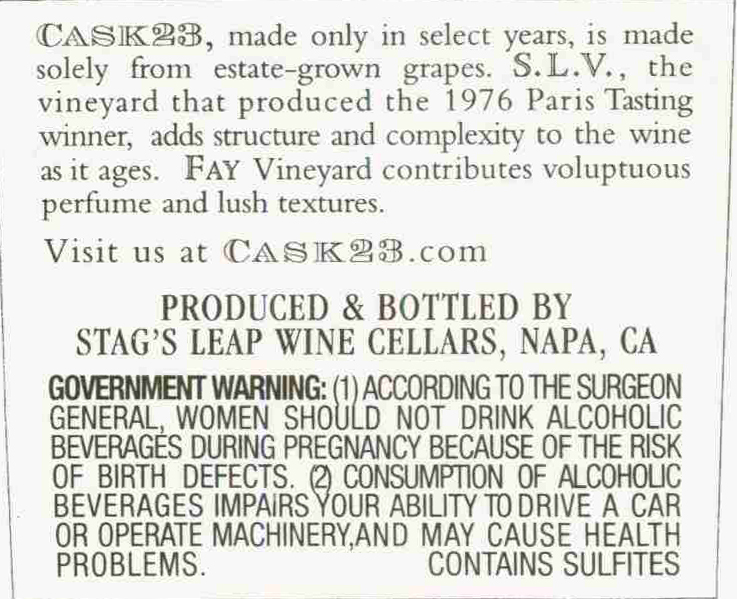 CASK23, made only in select years, is made solely from estate-grown grapes. S.L.V., the vineyard that produced the 1976 Paris Tasting winner, adds structure and complexity to the wine as it ages. FAY Vineyard contributes voluptuous perfume and lush textures.

Visit us at CASK23.com

PRODUCED & BOTTLED BY
STAG'S LEAP WINE CELLARS, NAPA, CA

GOVERNMENT WARNING: (1) ACCORDING TO THE SURGEON GENERAL, WOMEN SHOULD NOT DRINK ALCOHOLIC BEVERAGES DURING PREGNANCY BECAUSE OF THE RISK OF BIRTH DEFECTS. (2) CONSUMPTION OF ALCOHOLIC BEVERAGES IMPAIRS YOUR ABILITY TO DRIVE A CAR OR OPERATE MACHINERY,AND MAY CAUSE HEALTH PROBLEMS. CONTAINS SULFITES